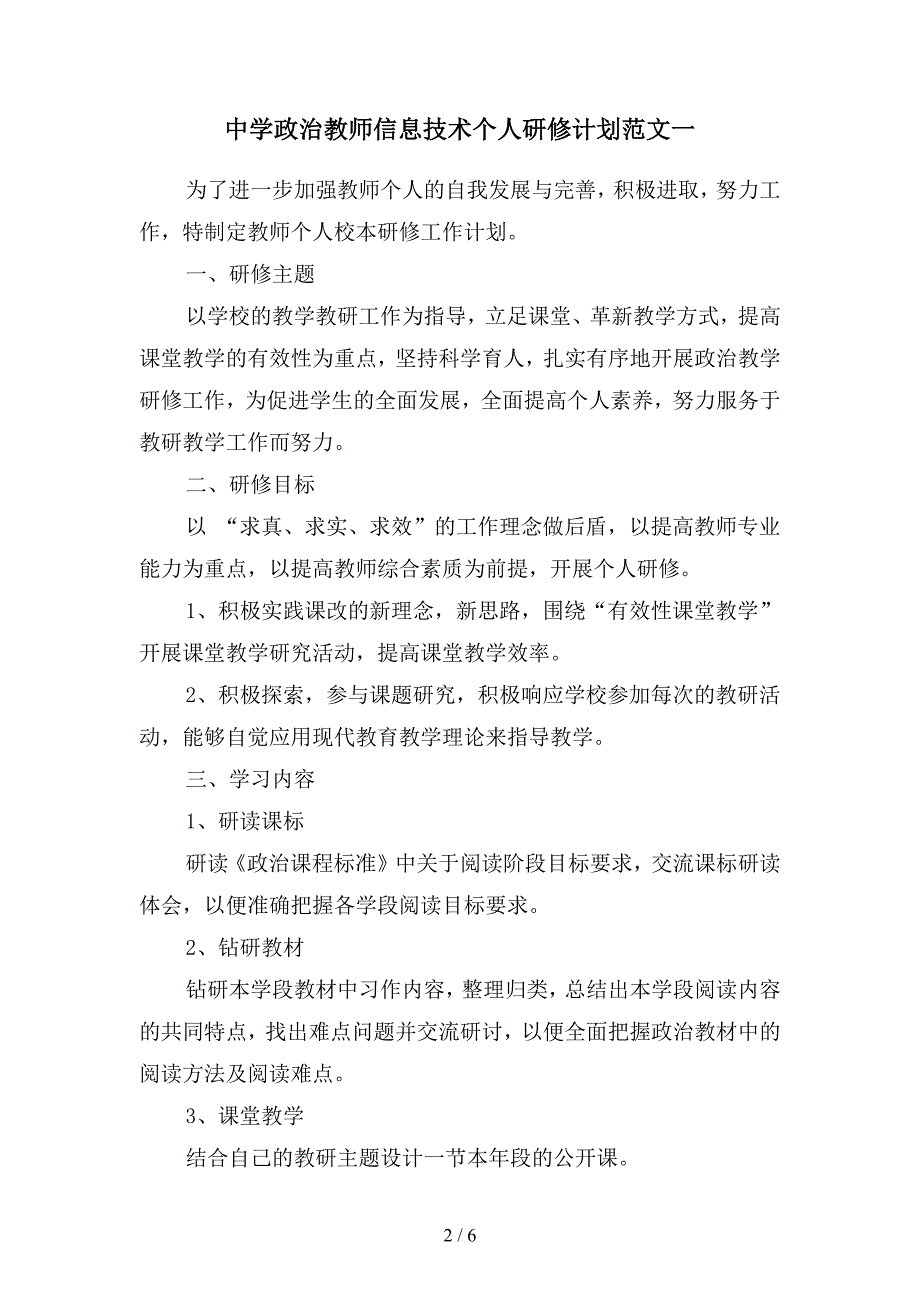 中学政治教师信息技术个人研修计划范文一

为了进一步加强教师个人的自我发展与完善，积极进取，努力工作，特制定教师个人校本研修工作计划。

一、研修主题

以学校的教学教研工作为指导，立足课堂、革新教学方式，提高课堂教学的有效性为重点，坚持科学育人，扎实有序地开展政治教学研修工作，为促进学生的全面发展，全面提高个人素养，努力服务于教研教学工作而努力。

二、研修目标

以 “求真、求实、求效”的工作理念做后盾，以提高教师专业能力为重点，以提高教师综合素质为前提，开展个人研修。

1、积极实践课改的新理念，新思路，围绕“有效性课堂教学”开展课堂教学研究活动，提高课堂教学效率。

2、积极探索，参与课题研究，积极响应学校参加每次的教研活动，能够自觉应用现代教育教学理论来指导教学。

三、学习内容

1、研读课标

研读《政治课程标准》中关于阅读阶段目标要求，交流课标研读体会，以便准确把握各学段阅读目标要求。

2、钻研教材

钻研本学段教材中习作内容，整理归类，总结出本学段阅读内容的共同特点，找出难点问题并交流研讨，以便全面把握政治教材中的阅读方法及阅读难点。

3、课堂教学

结合自己的教研主题设计一节本年段的公开课。

2 / 6